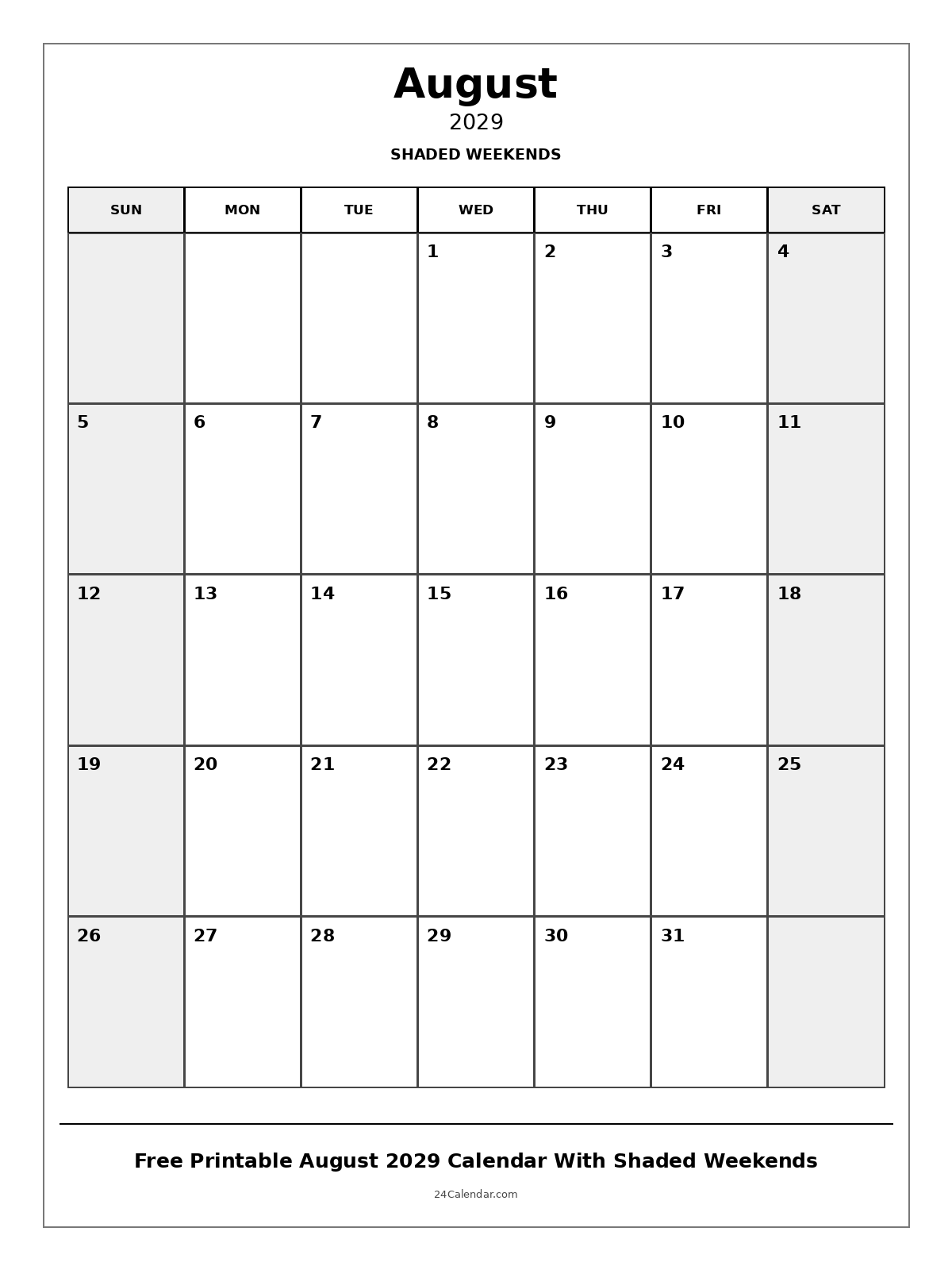 August
2029
SHADED WEEKENDS

| SUN | MON | TUE | WED | THU | FRI | SAT |
|---|---|---|---|---|---|---|
| | | | 1 | 2 | 3 | 4 |
| 5 | 6 | 7 | 8 | 9 | 10 | 11 |
| 12 | 13 | 14 | 15 | 16 | 17 | 18 |
| 19 | 20 | 21 | 22 | 23 | 24 | 25 |
| 26 | 27 | 28 | 29 | 30 | 31 | |

Free Printable August 2029 Calendar With Shaded Weekends
24Calendar.com